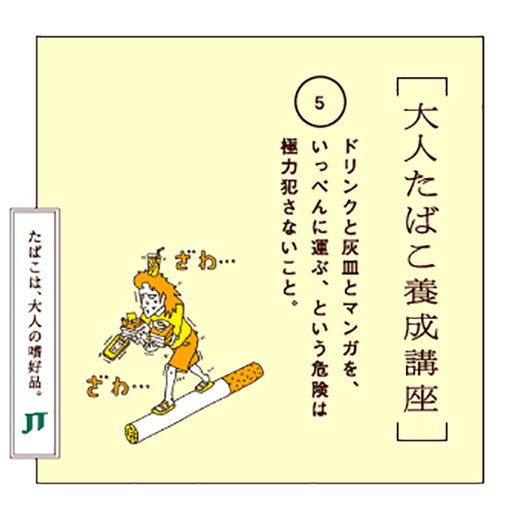 ［大人たばこ養成講座］

5

ドリンクと灰皿とマンガを、いっぺんに運ぶ、という危険は極力犯さないこと。

ざわ…

ざわ…

たばこは、大人の嗜好品。

JT